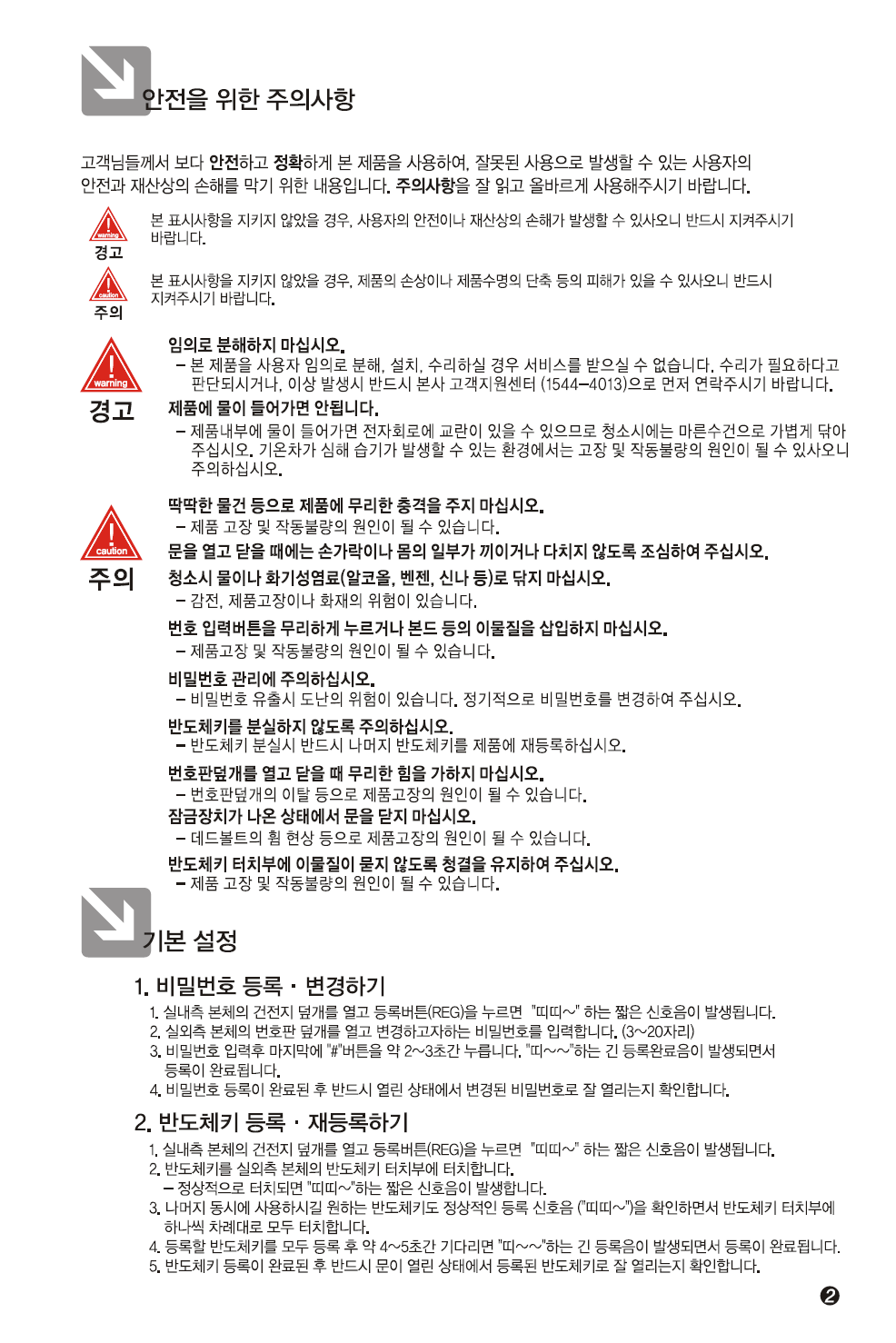 안전을 위한 주의사항

고객님들께서 보다 안전하고 정확하게 본 제품을 사용하여, 잘못된 사용으로 발생할 수 있는 사용자의 안전과 재산상의 손해를 막기 위한 내용입니다. 주의사항을 잘 읽고 올바르게 사용해주시기 바랍니다.

warning
경고
본 표시사항을 지키지 않았을 경우, 사용자의 안전이나 재산상의 손해가 발생할 수 있사오니 반드시 지켜주시기 바랍니다.

caution
주의
본 표시사항을 지키지 않았을 경우, 제품의 손상이나 제품수명의 단축 등의 피해가 있을 수 있사오니 반드시 지켜주시기 바랍니다.

warning
경고
임의로 분해하지 마십시오.
– 본 제품을 사용자 임의로 분해, 설치, 수리하실 경우 서비스를 받으실 수 없습니다. 수리가 필요하다고 판단되시거나, 이상 발생시 반드시 본사 고객지원센터 (1544–4013)으로 먼저 연락주시기 바랍니다.
제품에 물이 들어가면 안됩니다.
– 제품내부에 물이 들어가면 전자회로에 교란이 있을 수 있으므로 청소시에는 마른수건으로 가볍게 닦아 주십시오. 기온차가 심해 습기가 발생할 수 있는 환경에서는 고장 및 작동불량의 원인이 될 수 있사오니 주의하십시오.

caution
주의
딱딱한 물건 등으로 제품에 무리한 충격을 주지 마십시오.
– 제품 고장 및 작동불량의 원인이 될 수 있습니다.
문을 열고 닫을 때에는 손가락이나 몸의 일부가 끼이거나 다치지 않도록 조심하여 주십시오.
청소시 물이나 화기성염료(알코올, 벤젠, 신나 등)로 닦지 마십시오.
– 감전, 제품고장이나 화재의 위험이 있습니다.
번호 입력버튼을 무리하게 누르거나 본드 등의 이물질을 삽입하지 마십시오.
– 제품고장 및 작동불량의 원인이 될 수 있습니다.
비밀번호 관리에 주의하십시오.
– 비밀번호 유출시 도난의 위험이 있습니다. 정기적으로 비밀번호를 변경하여 주십시오.
반도체키를 분실하지 않도록 주의하십시오.
– 반도체키 분실시 반드시 나머지 반도체키를 제품에 재등록하십시오.
번호판덮개를 열고 닫을 때 무리한 힘을 가하지 마십시오.
– 번호판덮개의 이탈 등으로 제품고장의 원인이 될 수 있습니다.
잠금장치가 나온 상태에서 문을 닫지 마십시오.
– 데드볼트의 휨 현상 등으로 제품고장의 원인이 될 수 있습니다.
반도체키 터치부에 이물질이 묻지 않도록 청결을 유지하여 주십시오.
– 제품 고장 및 작동불량의 원인이 될 수 있습니다.

기본 설정

1. 비밀번호 등록 · 변경하기
1. 실내측 본체의 건전지 덮개를 열고 등록버튼(REG)을 누르면 "띠띠~" 하는 짧은 신호음이 발생됩니다.
2. 실외측 본체의 번호판 덮개를 열고 변경하고자하는 비밀번호를 입력합니다. (3~20자리)
3. 비밀번호 입력후 마지막에 "#"버튼을 약 2~3초간 누릅니다. "띠~~"하는 긴 등록완료음이 발생되면서 등록이 완료됩니다.
4. 비밀번호 등록이 완료된 후 반드시 열린 상태에서 변경된 비밀번호로 잘 열리는지 확인합니다.

2. 반도체키 등록 · 재등록하기
1. 실내측 본체의 건전지 덮개를 열고 등록버튼(REG)을 누르면 "띠띠~" 하는 짧은 신호음이 발생됩니다.
2. 반도체키를 실외측 본체의 반도체키 터치부에 터치합니다.
– 정상적으로 터치되면 "띠띠~"하는 짧은 신호음이 발생합니다.
3. 나머지 동시에 사용하시길 원하는 반도체키도 정상적인 등록 신호음 ("띠띠~")을 확인하면서 반도체키 터치부에 하나씩 차례대로 모두 터치합니다.
4. 등록할 반도체키를 모두 등록 후 약 4~5초간 기다리면 "띠~~"하는 긴 등록음이 발생되면서 등록이 완료됩니다.
5. 반도체키 등록이 완료된 후 반드시 문이 열린 상태에서 등록된 반도체키로 잘 열리는지 확인합니다.

2